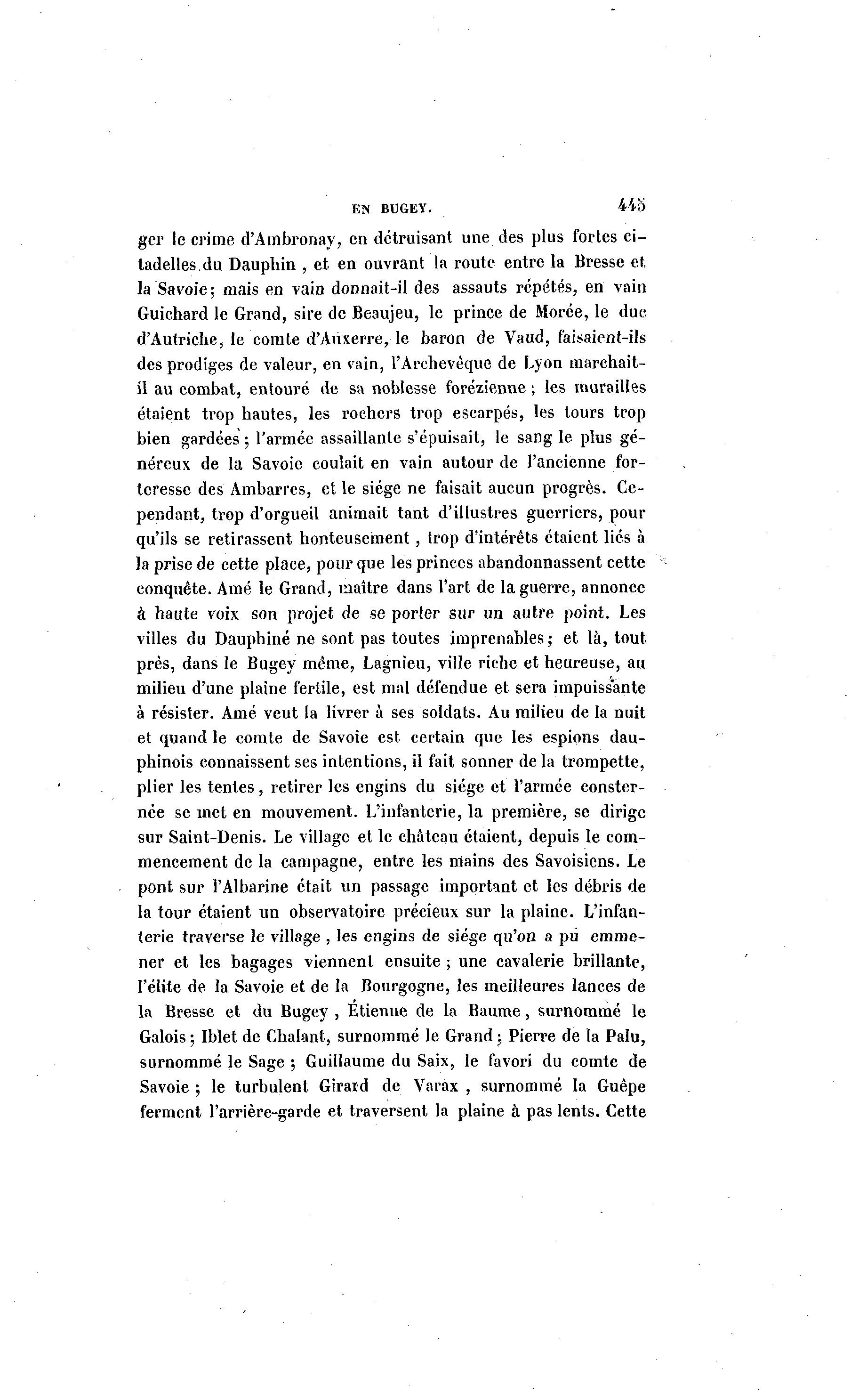 EN BUGEY. 445

ger le crime d'Ambronay, en détruisant une des plus fortes citadelles du Dauphin, et en ouvrant la route entre la Bresse et la Savoie; mais en vain donnait-il des assauts répétés, en vain Guichard le Grand, sire de Beaujeu, le prince de Morée, le duc d'Autriche, le comte d'Auxerre, le baron de Vaud, faisaient-ils des prodiges de valeur, en vain, l'Archevêque de Lyon marchait-il au combat, entouré de sa noblesse forézienne; les murailles étaient trop hautes, les rochers trop escarpés, les tours trop bien gardées; l'armée assaillante s'épuisait, le sang le plus généreux de la Savoie coulait en vain autour de l'ancienne forteresse des Ambarres, et le siége ne faisait aucun progrès. Cependant, trop d'orgueil animait tant d'illustres guerriers, pour qu'ils se retirassent honteusement, trop d'intérêts étaient liés à la prise de cette place, pour que les princes abandonnassent cette conquête. Amé le Grand, maître dans l'art de la guerre, annonce à haute voix son projet de se porter sur un autre point. Les villes du Dauphiné ne sont pas toutes imprenables; et là, tout près, dans le Bugey même, Lagnieu, ville riche et heureuse, au milieu d'une plaine fertile, est mal défendue et sera impuissante à résister. Amé veut la livrer à ses soldats. Au milieu de la nuit et quand le comte de Savoie est certain que les espions dauphinois connaissent ses intentions, il fait sonner de la trompette, plier les tentes, retirer les engins du siége et l'armée consternée se met en mouvement. L'infanterie, la première, se dirige sur Saint-Denis. Le village et le château étaient, depuis le commencement de la campagne, entre les mains des Savoisiens. Le pont sur l'Albarine était un passage important et les débris de la tour étaient un observatoire précieux sur la plaine. L'infanterie traverse le village, les engins de siége qu'on a pu emmener et les bagages viennent ensuite; une cavalerie brillante, l'élite de la Savoie et de la Bourgogne, les meilleures lances de la Bresse et du Bugey, Étienne de la Baume, surnommé le Galois; Iblet de Chalant, surnommé le Grand; Pierre de la Palu, surnommé le Sage; Guillaume du Saix, le favori du comte de Savoie; le turbulent Girard de Varax, surnommé la Guêpe ferment l'arrière-garde et traversent la plaine à pas lents. Cette